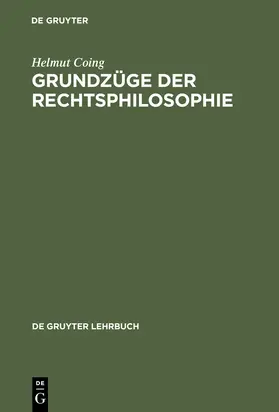 DE GRUYTER

Helmut Coing

GRUNDZÜGE DER RECHTSPHILOSOPHIE

DE GRUYTER LEHRBUCH

DE
G